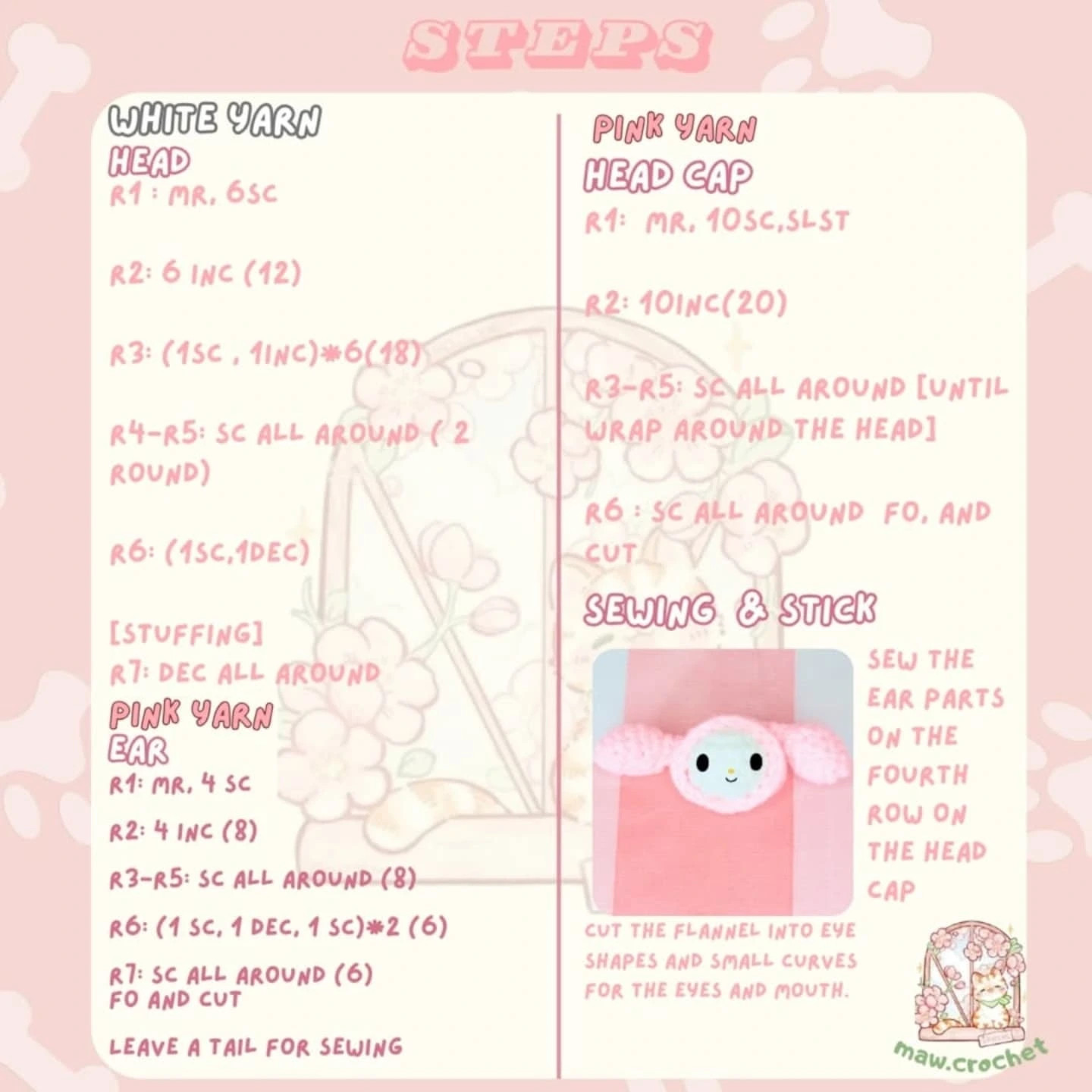 STEPS

WHITE YARN
HEAD
R1 : MR, 6SC

R2: 6 INC (12)

R3: (1SC , 1INC)*6(18)

R4-R5: SC ALL AROUND ( 2 ROUND)

R6: (1SC,1DEC)

[STUFFING]
R7: DEC ALL AROUND

PINK YARN
EAR
R1: MR, 4 SC

R2: 4 INC (8)

R3-R5: SC ALL AROUND (8)

R6: (1 SC, 1 DEC, 1 SC)*2 (6)

R7: SC ALL AROUND (6)
FO AND CUT

LEAVE A TAIL FOR SEWING

PINK YARN
HEAD CAP
R1: MR, 10SC,SLST

R2: 10INC(20)

R3-R5: SC ALL AROUND [UNTIL WRAP AROUND THE HEAD]

R6 : SC ALL AROUND FO, AND CUT

SEWING & STICK

SEW THE EAR PARTS ON THE FOURTH ROW ON THE HEAD CAP

CUT THE FLANNEL INTO EYE SHAPES AND SMALL CURVES FOR THE EYES AND MOUTH.

maw.crochet